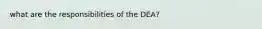 what are the responsibilities of the DEA?